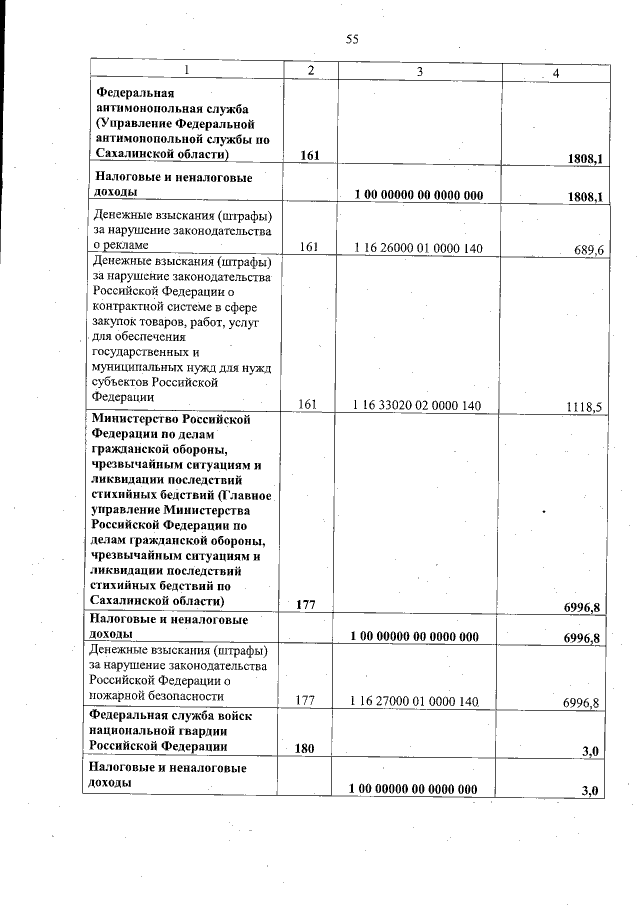 55

| 1 | 2 | 3 | 4 |
|---|---|---|---|
| Федеральная антимонопольная служба (Управление Федеральной антимонопольной службы по Сахалинской области) | 161 | | 1808,1 |
| Налоговые и неналоговые доходы | | 1 00 00000 00 0000 000 | 1808,1 |
| Денежные взыскания (штрафы) за нарушение законодательства о рекламе | 161 | 1 16 26000 01 0000 140 | 689,6 |
| Денежные взыскания (штрафы) за нарушение законодательства Российской Федерации о контрактной системе в сфере закупок товаров, работ, услуг для обеспечения государственных и муниципальных нужд для нужд субъектов Российской Федерации | 161 | 1 16 33020 02 0000 140 | 1118,5 |
| Министерство Российской Федерации по делам гражданской обороны, чрезвычайным ситуациям и ликвидации последствий стихийных бедствий (Главное управление Министерства Российской Федерации по делам гражданской обороны, чрезвычайным ситуациям и ликвидации последствий стихийных бедствий по Сахалинской области) | 177 | | 6996,8 |
| Налоговые и неналоговые доходы | | 1 00 00000 00 0000 000 | 6996,8 |
| Денежные взыскания (штрафы) за нарушение законодательства Российской Федерации о пожарной безопасности | 177 | 1 16 27000 01 0000 140 | 6996,8 |
| Федеральная служба войск национальной гвардии Российской Федерации | 180 | | 3,0 |
| Налоговые и неналоговые доходы | | 1 00 00000 00 0000 000 | 3,0 |